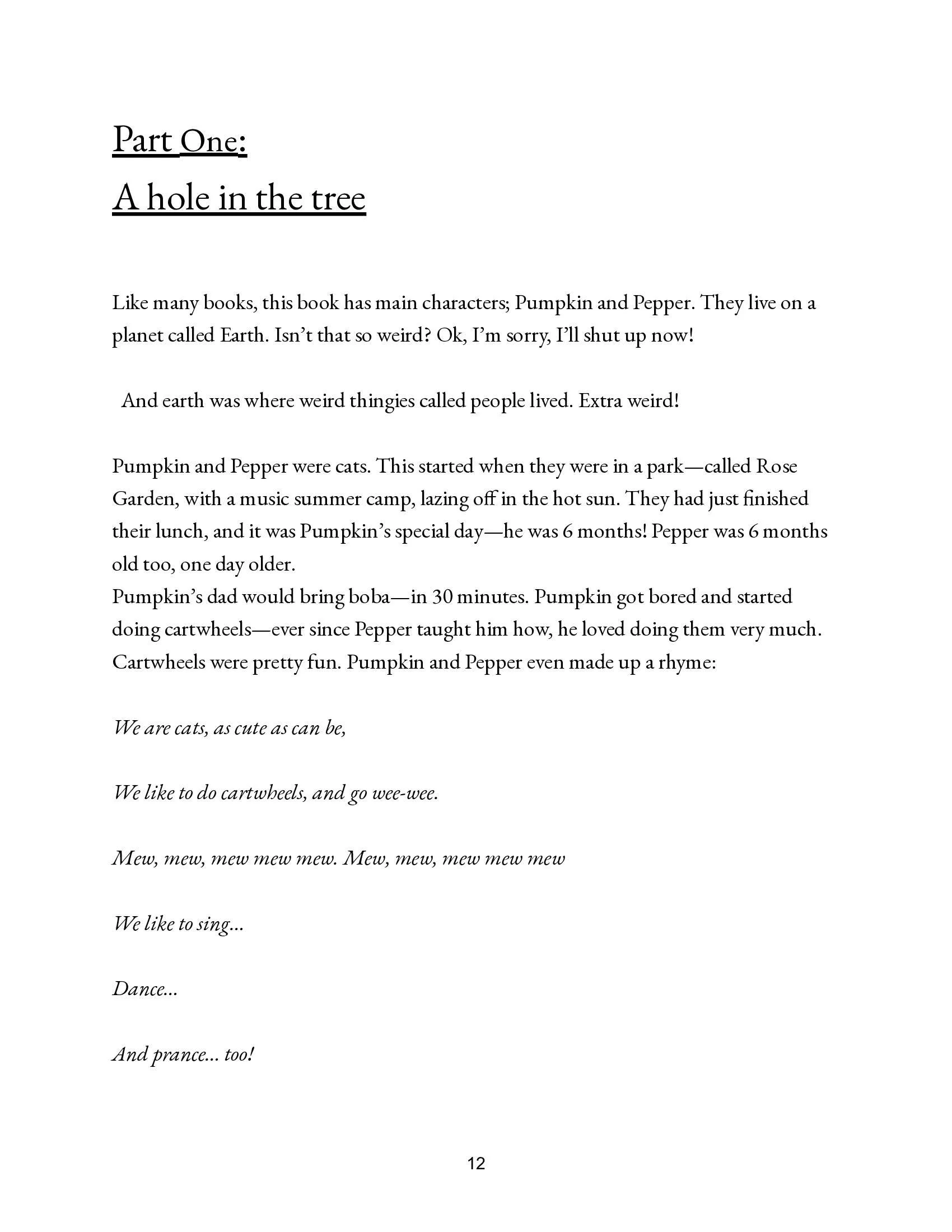 Part One:
A hole in the tree

Like many books, this book has main characters; Pumpkin and Pepper. They live on a planet called Earth. Isn't that so weird? Ok, I'm sorry, I'll shut up now!

And earth was where weird thingies called people lived. Extra weird!

Pumpkin and Pepper were cats. This started when they were in a park—called Rose Garden, with a music summer camp, lazing off in the hot sun. They had just finished their lunch, and it was Pumpkin's special day—he was 6 months! Pepper was 6 months old too, one day older.
Pumpkin's dad would bring boba—in 30 minutes. Pumpkin got bored and started doing cartwheels—ever since Pepper taught him how, he loved doing them very much. Cartwheels were pretty fun. Pumpkin and Pepper even made up a rhyme:

We are cats, as cute as can be,

We like to do cartwheels, and go wee-wee.

Mew, mew, mew mew mew. Mew, mew, mew mew mew

We like to sing...

Dance...

And prance... too!

12